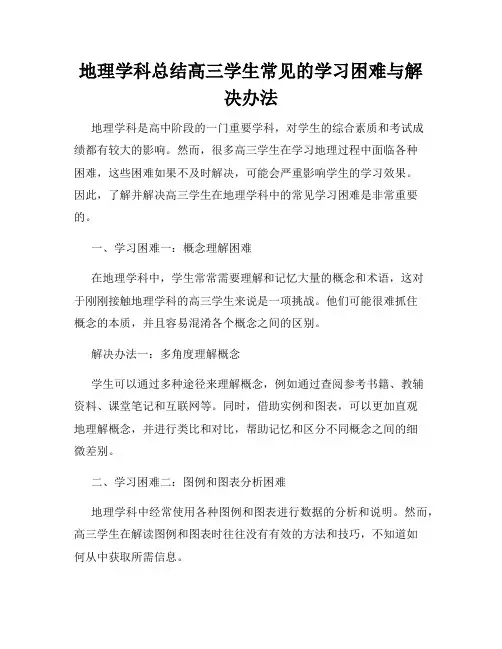 地理学科总结高三学生常见的学习困难与解决办法

地理学科是高中阶段的一门重要学科，对学生的综合素质和考试成绩都有较大的影响。然而，很多高三学生在学习地理过程中面临各种困难，这些困难如果不及时解决，可能会严重影响学生的学习效果。因此，了解并解决高三学生在地理学科中的常见学习困难是非常重要的。

一、学习困难一：概念理解困难

在地理学科中，学生常常需要理解和记忆大量的概念和术语，这对于刚刚接触地理学科的高三学生来说是一项挑战。他们可能很难抓住概念的本质，并且容易混淆各个概念之间的区别。

解决办法一：多角度理解概念

学生可以通过多种途径来理解概念，例如通过查阅参考书籍、教辅资料、课堂笔记和互联网等。同时，借助实例和图表，可以更加直观地理解概念，并进行类比和对比，帮助记忆和区分不同概念之间的细微差别。

二、学习困难二：图例和图表分析困难

地理学科中经常使用各种图例和图表进行数据的分析和说明。然而，高三学生在解读图例和图表时往往没有有效的方法和技巧，不知道如何从中获取所需信息。